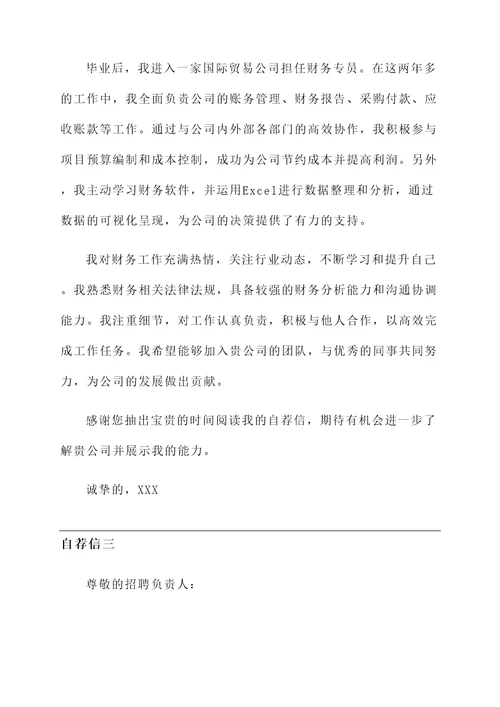 毕业后，我进入一家国际贸易公司担任财务专员。在这两年多的工作中，我全面负责公司的账务管理、财务报告、采购付款、应收账款等工作。通过与公司内外部各部门的高效协作，我积极参与项目预算编制和成本控制，成功为公司节约成本并提高利润。另外，我主动学习财务软件，并运用Excel进行数据整理和分析，通过数据的可视化呈现，为公司的决策提供了有力的支持。

我对财务工作充满热情，关注行业动态，不断学习和提升自己。我熟悉财务相关法律法规，具备较强的财务分析能力和沟通协调能力。我注重细节，对工作认真负责，积极与他人合作，以高效完成工作任务。我希望能够加入贵公司的团队，与优秀的同事共同努力，为公司的发展做出贡献。

感谢您抽出宝贵的时间阅读我的自荐信，期待有机会进一步了解贵公司并展示我的能力。

诚挚的，XXX

自荐信三

尊敬的招聘负责人：